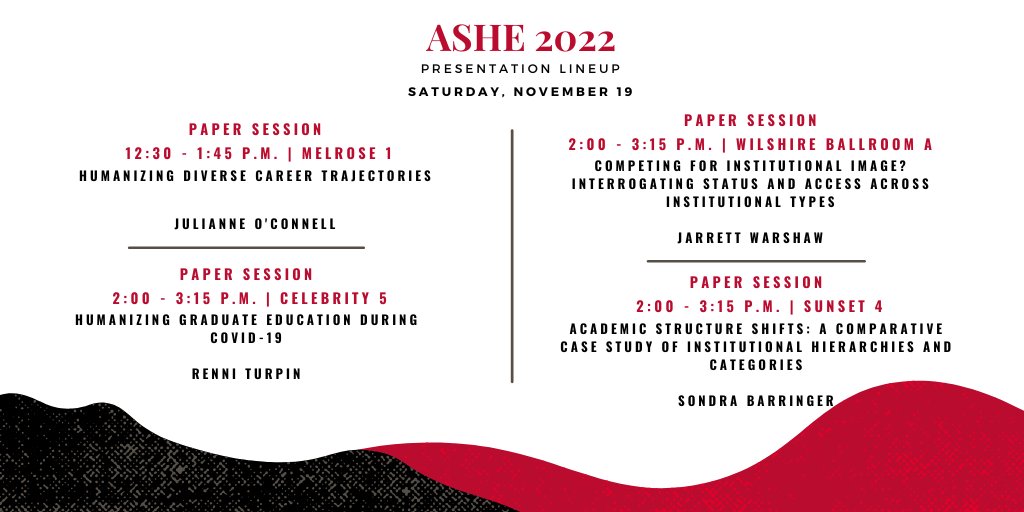 ASHE 2022

PRESENTATION LINEUP

SATURDAY, NOVEMBER 19

PAPER SESSION

12:30 - 1:45 P.M. | MELROSE 1

HUMANIZING DIVERSE CAREER TRAJECTORIES

JULIANNE O'CONNELL

PAPER SESSION

2:00 - 3:15 P.M. | CELEBRITY 5

HUMANIZING GRADUATE EDUCATION DURING COVID-19

RENNI TURPIN

PAPER SESSION

2:00 - 3:15 P.M. | WILSHIRE BALLROOM A

COMPETING FOR INSTITUTIONAL IMAGE? INTERROGATING STATUS AND ACCESS ACROSS INSTITUTIONAL TYPES

JARRETT WARSHAW

PAPER SESSION

2:00 - 3:15 P.M. | SUNSET 4

ACADEMIC STRUCTURE SHIFTS: A COMPARATIVE CASE STUDY OF INSTITUTIONAL HIERARCHIES AND CATEGORIES

SONDRA BARRINGER